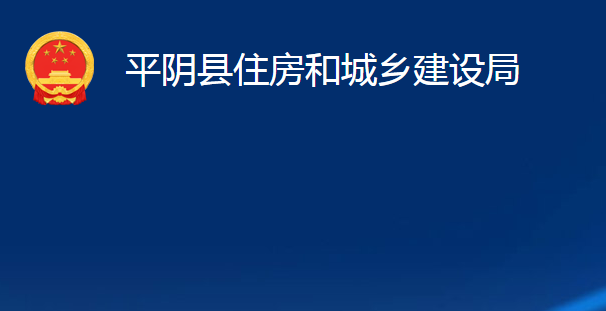 平阴县住房和城乡建设局